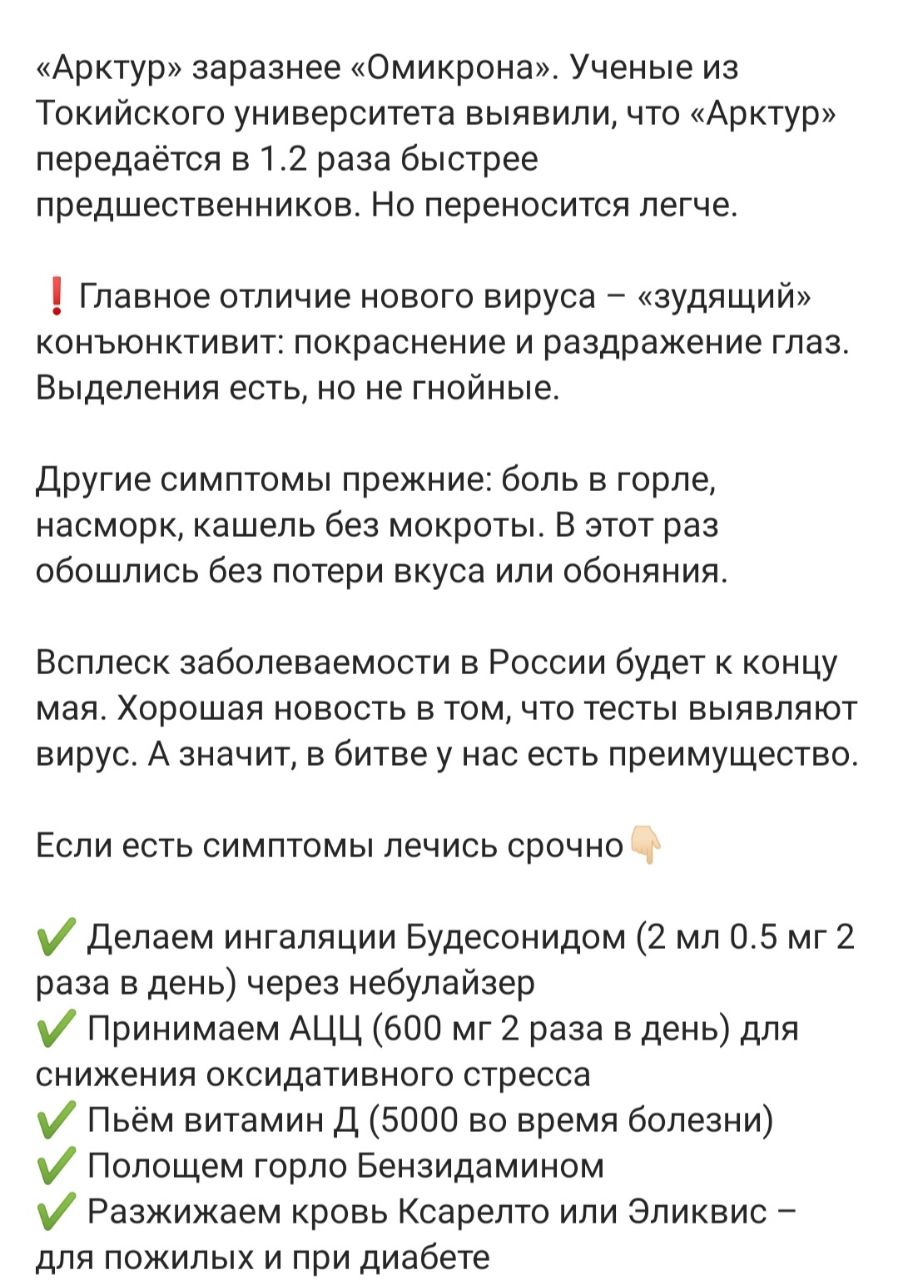 «Арктур» заразнее «Омикрона». Ученые из Токийского университета выявили, что «Арктур» передаётся в 1.2 раза быстрее предшественников. Но переносится легче.

❗ Главное отличие нового вируса – «зудящий» конъюнктивит: покраснение и раздражение глаз. Выделения есть, но не гнойные.

Другие симптомы прежние: боль в горле, насморк, кашель без мокроты. В этот раз обошлись без потери вкуса или обоняния.

Всплеск заболеваемости в России будет к концу мая. Хорошая новость в том, что тесты выявляют вирус. А значит, в битве у нас есть преимущество.

Если есть симптомы лечись срочно👇

✔ Делаем ингаляции Будесонидом (2 мл 0.5 мг 2 раза в день) через небулайзер
✔ Принимаем АЦЦ (600 мг 2 раза в день) для снижения оксидативного стресса
✔ Пьём витамин Д (5000 во время болезни)
✔ Полощем горло Бензидамином
✔ Разжижаем кровь Ксарелто или Эликвис – для пожилых и при диабете